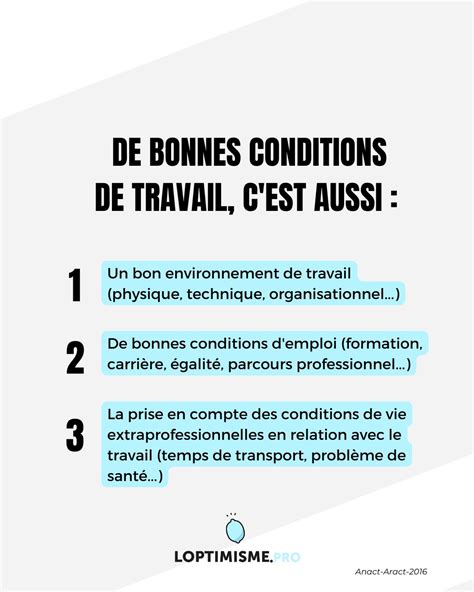 DE BONNES CONDITIONS DE TRAVAIL, C'EST AUSSI :

1 Un bon environnement de travail (physique, technique, organisationnel...)

2 De bonnes conditions d'emploi (formation, carrière, égalité, parcours professionnel...)

3 La prise en compte des conditions de vie extraprofessionnelles en relation avec le travail (temps de transport, problème de santé...)

LOPTIMISME.PRO

Anact-Aract-2016